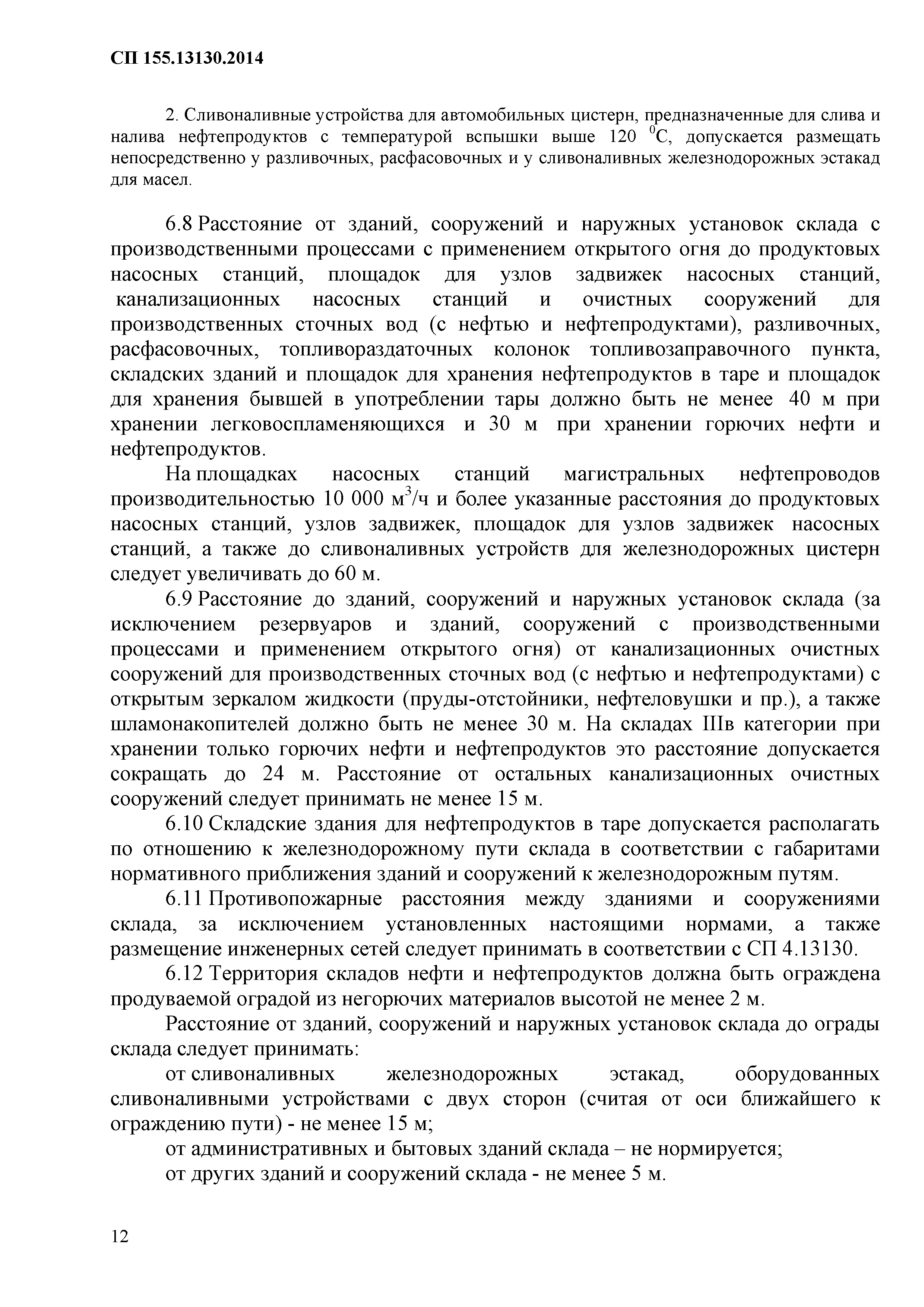 СП 155.13130.2014

2. Сливоналивные устройства для автомобильных цистерн, предназначенные для слива и налива нефтепродуктов с температурой вспышки выше 120 $^0$С, допускается размещать непосредственно у разливочных, расфасовочных и у сливоналивных железнодорожных эстакад для масел.

6.8 Расстояние от зданий, сооружений и наружных установок склада с производственными процессами с применением открытого огня до продуктовых насосных станций, площадок для узлов задвижек насосных станций, канализационных насосных станций и очистных сооружений для производственных сточных вод (с нефтью и нефтепродуктами), разливочных, расфасовочных, топливораздаточных колонок топливозаправочного пункта, складских зданий и площадок для хранения нефтепродуктов в таре и площадок для хранения бывшей в употреблении тары должно быть не менее 40 м при хранении легковоспламеняющихся и 30 м при хранении горючих нефти и нефтепродуктов.

На площадках насосных станций магистральных нефтепроводов производительностью 10 000 м$^3$/ч и более указанные расстояния до продуктовых насосных станций, узлов задвижек, площадок для узлов задвижек насосных станций, а также до сливоналивных устройств для железнодорожных цистерн следует увеличивать до 60 м.

6.9 Расстояние до зданий, сооружений и наружных установок склада (за исключением резервуаров и зданий, сооружений с производственными процессами и применением открытого огня) от канализационных очистных сооружений для производственных сточных вод (с нефтью и нефтепродуктами) с открытым зеркалом жидкости (пруды-отстойники, нефтеловушки и пр.), а также шламонакопителей должно быть не менее 30 м. На складах IIIв категории при хранении только горючих нефти и нефтепродуктов это расстояние допускается сокращать до 24 м. Расстояние от остальных канализационных очистных сооружений следует принимать не менее 15 м.

6.10 Складские здания для нефтепродуктов в таре допускается располагать по отношению к железнодорожному пути склада в соответствии с габаритами нормативного приближения зданий и сооружений к железнодорожным путям.

6.11 Противопожарные расстояния между зданиями и сооружениями склада, за исключением установленных настоящими нормами, а также размещение инженерных сетей следует принимать в соответствии с СП 4.13130.

6.12 Территория складов нефти и нефтепродуктов должна быть ограждена продуваемой оградой из негорючих материалов высотой не менее 2 м.

Расстояние от зданий, сооружений и наружных установок склада до ограды склада следует принимать:

от сливоналивных железнодорожных эстакад, оборудованных сливоналивными устройствами с двух сторон (считая от оси ближайшего к ограждению пути) - не менее 15 м;

от административных и бытовых зданий склада – не нормируется;

от других зданий и сооружений склада - не менее 5 м.

12